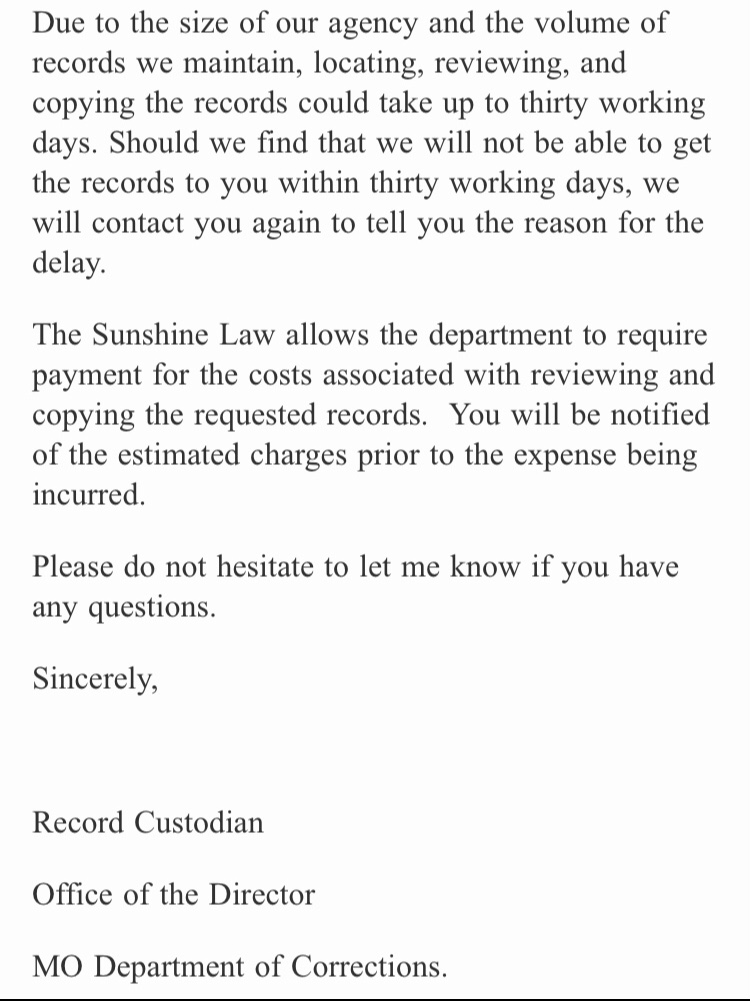 Due to the size of our agency and the volume of records we maintain, locating, reviewing, and copying the records could take up to thirty working days. Should we find that we will not be able to get the records to you within thirty working days, we will contact you again to tell you the reason for the delay.

The Sunshine Law allows the department to require payment for the costs associated with reviewing and copying the requested records. You will be notified of the estimated charges prior to the expense being incurred.

Please do not hesitate to let me know if you have any questions.

Sincerely,

Record Custodian

Office of the Director

MO Department of Corrections.